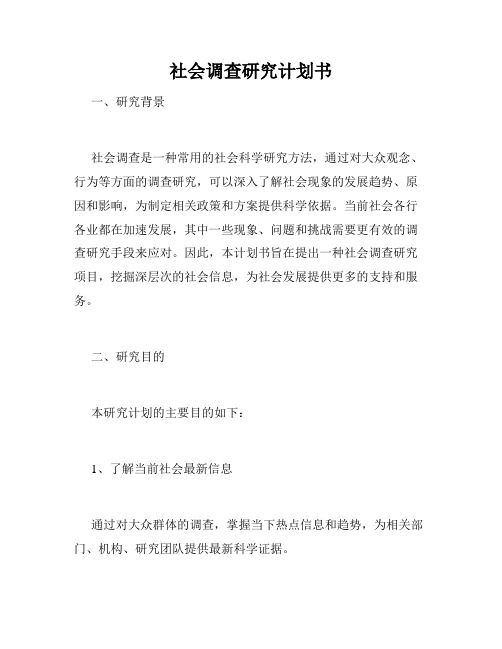 社会调查研究计划书

一、研究背景

社会调查是一种常用的社会科学研究方法，通过对大众观念、行为等方面的调查研究，可以深入了解社会现象的发展趋势、原因和影响，为制定相关政策和方案提供科学依据。当前社会各行各业都在加速发展，其中一些现象、问题和挑战需要更有效的调查研究手段来应对。因此，本计划书旨在提出一种社会调查研究项目，挖掘深层次的社会信息，为社会发展提供更多的支持和服务。

二、研究目的

本研究计划的主要目的如下：

1、了解当前社会最新信息

通过对大众群体的调查，掌握当下热点信息和趋势，为相关部门、机构、研究团队提供最新科学证据。